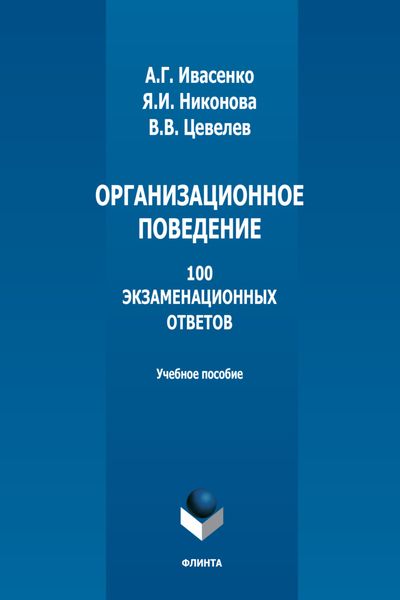 А.Г. Ивасенко
Я.И. Никонова
В.В. Цевелев

ОРГАНИЗАЦИОННОЕ ПОВЕДЕНИЕ

100 ЭКЗАМЕНАЦИОННЫХ ОТВЕТОВ

Учебное пособие

ФЛИНТА